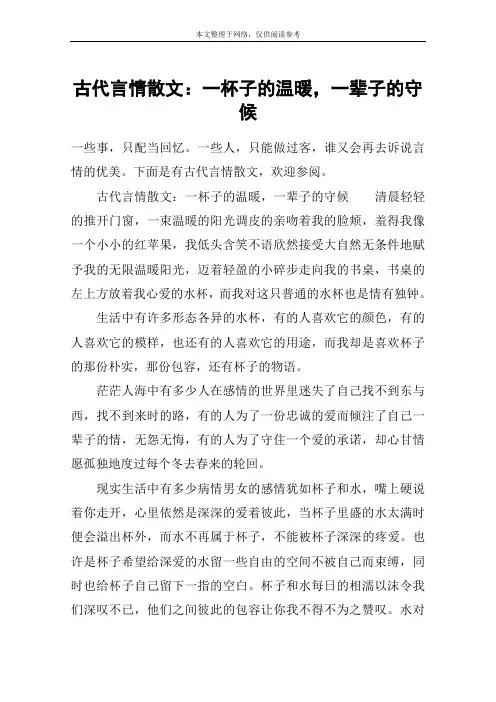 本文整理于网络，仅供阅读参考

古代言情散文：一杯子的温暖，一辈子的守候

一些事，只配当回忆。一些人，只能做过客，谁又会再去诉说言情的优美。下面是有古代言情散文，欢迎参阅。

古代言情散文：一杯子的温暖，一辈子的守候　　清晨轻轻的推开门窗，一束温暖的阳光调皮的亲吻着我的脸颊，羞得我像一个小小的红苹果，我低头含笑不语欣然接受大自然无条件地赋予我的无限温暖阳光，迈着轻盈的小碎步走向我的书桌，书桌的左上方放着我心爱的水杯，而我对这只普通的水杯也是情有独钟。

生活中有许多形态各异的水杯，有的人喜欢它的颜色，有的人喜欢它的模样，也还有的人喜欢它的用途，而我却是喜欢杯子的那份朴实，那份包容，还有杯子的物语。

茫茫人海中有多少人在感情的世界里迷失了自己找不到东与西，找不到来时的路，有的人为了一份忠诚的爱而倾注了自己一辈子的情，无怨无悔，有的人为了守住一个爱的承诺，却心甘情愿孤独地度过每个冬去春来的轮回。

现实生活中有多少病情男女的感情犹如杯子和水，嘴上硬说着你走开，心里依然是深深的爱着彼此，当杯子里盛的水太满时便会溢出杯外，而水不再属于杯子，不能被杯子深深的疼爱。也许是杯子希望给深爱的水留一些自由的空间不被自己而束缚，同时也给杯子自己留下一指的空白。杯子和水每日的相濡以沫令我们深叹不已，他们之间彼此的包容让你我不得不为之赞叹。水对